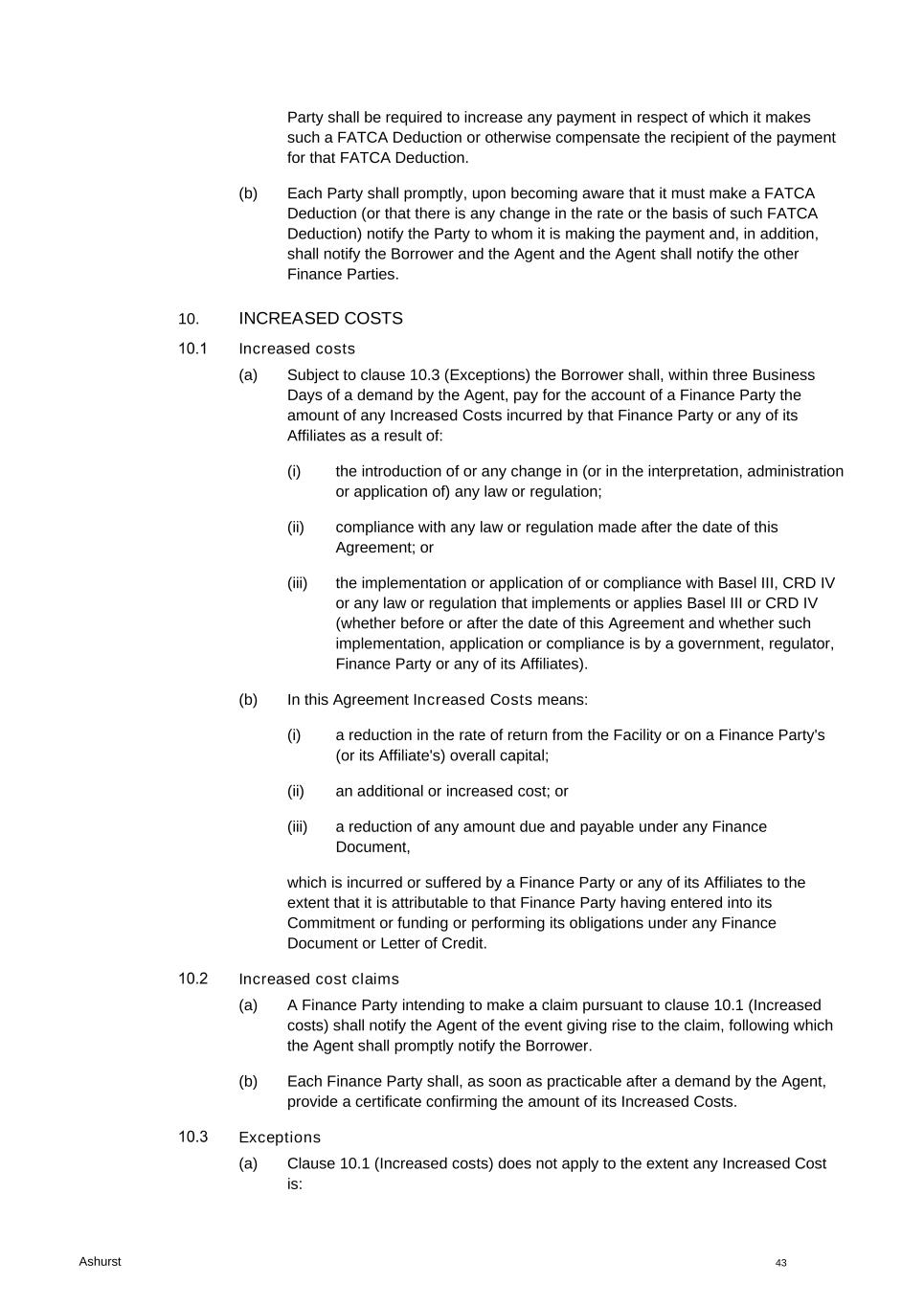 Party shall be required to increase any payment in respect of which it makes such a FATCA Deduction or otherwise compensate the recipient of the payment for that FATCA Deduction.

(b) Each Party shall promptly, upon becoming aware that it must make a FATCA Deduction (or that there is any change in the rate or the basis of such FATCA Deduction) notify the Party to whom it is making the payment and, in addition, shall notify the Borrower and the Agent and the Agent shall notify the other Finance Parties.

10. INCREASED COSTS

10.1 Increased costs

(a) Subject to clause 10.3 (Exceptions) the Borrower shall, within three Business Days of a demand by the Agent, pay for the account of a Finance Party the amount of any Increased Costs incurred by that Finance Party or any of its Affiliates as a result of:

(i) the introduction of or any change in (or in the interpretation, administration or application of) any law or regulation;

(ii) compliance with any law or regulation made after the date of this Agreement; or

(iii) the implementation or application of or compliance with Basel III, CRD IV or any law or regulation that implements or applies Basel III or CRD IV (whether before or after the date of this Agreement and whether such implementation, application or compliance is by a government, regulator, Finance Party or any of its Affiliates).

(b) In this Agreement Increased Costs means:

(i) a reduction in the rate of return from the Facility or on a Finance Party's (or its Affiliate's) overall capital;

(ii) an additional or increased cost; or

(iii) a reduction of any amount due and payable under any Finance Document,

which is incurred or suffered by a Finance Party or any of its Affiliates to the extent that it is attributable to that Finance Party having entered into its Commitment or funding or performing its obligations under any Finance Document or Letter of Credit.

10.2 Increased cost claims

(a) A Finance Party intending to make a claim pursuant to clause 10.1 (Increased costs) shall notify the Agent of the event giving rise to the claim, following which the Agent shall promptly notify the Borrower.

(b) Each Finance Party shall, as soon as practicable after a demand by the Agent, provide a certificate confirming the amount of its Increased Costs.

10.3 Exceptions

(a) Clause 10.1 (Increased costs) does not apply to the extent any Increased Cost is:

Ashurst

43